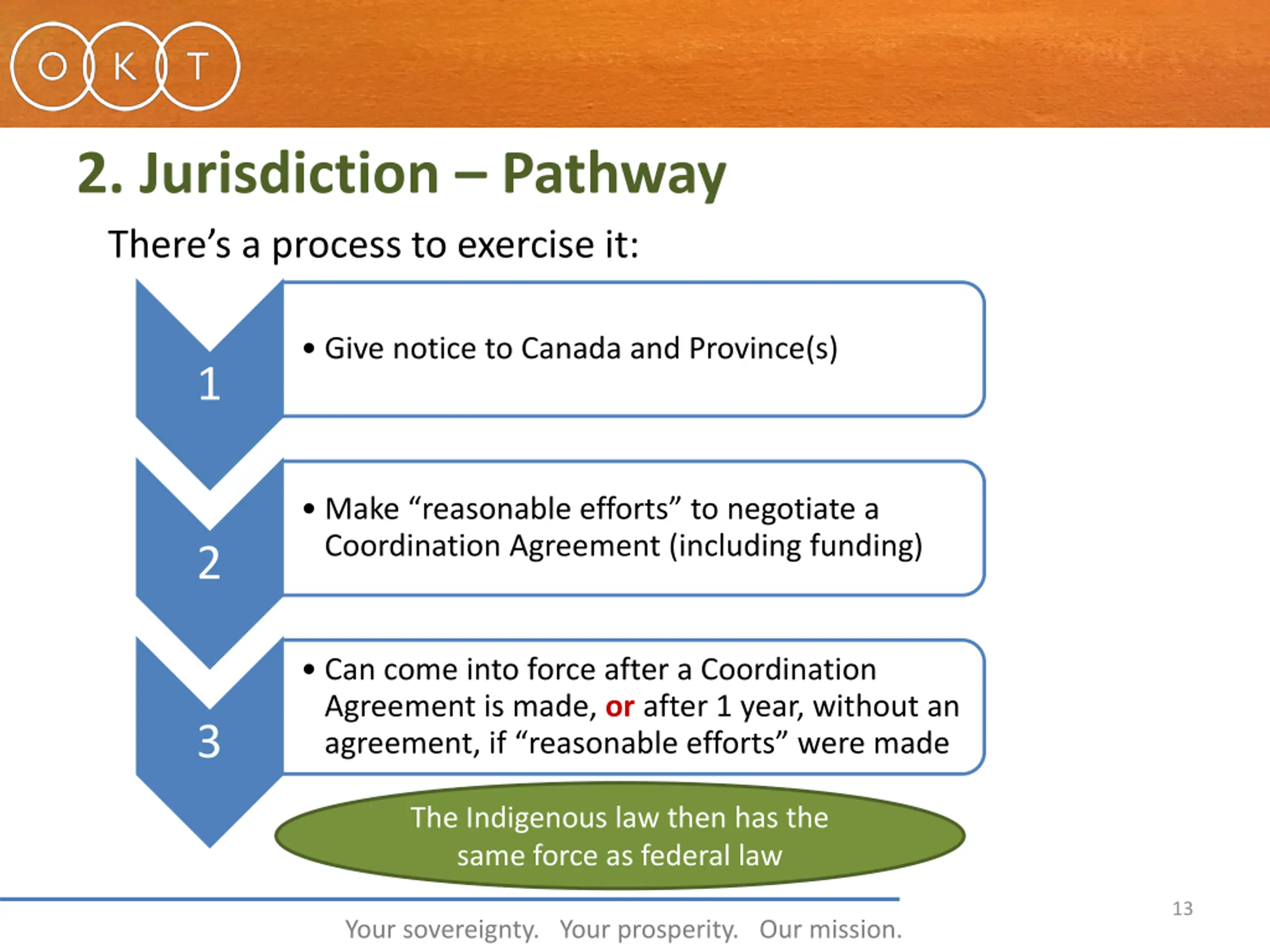 O K T

2. Jurisdiction – Pathway

There’s a process to exercise it:

1

• Give notice to Canada and Province(s)

2

• Make “reasonable efforts” to negotiate a Coordination Agreement (including funding)

3

• Can come into force after a Coordination Agreement is made, or after 1 year, without an agreement, if “reasonable efforts” were made

The Indigenous law then has the same force as federal law

13

Your sovereignty. Your prosperity. Our mission.